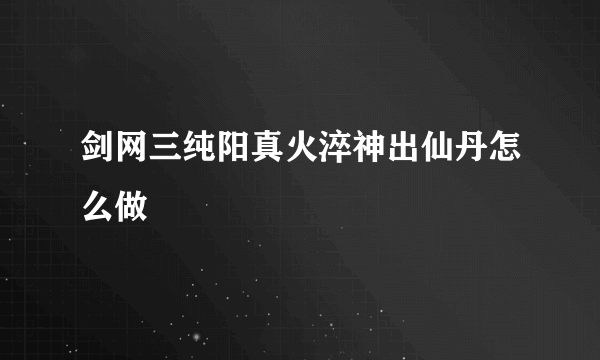 剑网三纯阳真火淬神出仙丹怎么做